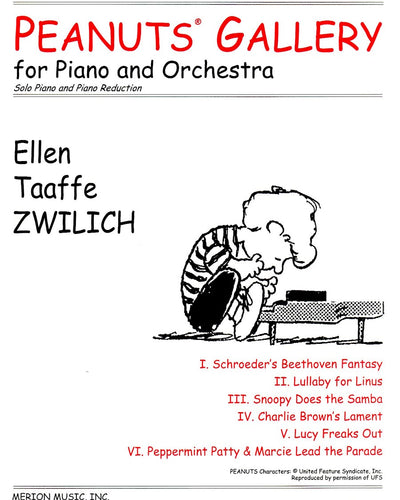 PEANUTS® GALLERY
for Piano and Orchestra
Solo Piano and Piano Reduction

Ellen
Taaffe
ZWILICH

I. Schroeder's Beethoven Fantasy
II. Lullaby for Linus
III. Snoopy Does the Samba
IV. Charlie Brown's Lament
V. Lucy Freaks Out
VI. Peppermint Patty & Marcie Lead the Parade

PEANUTS Characters: © United Feature Syndicate, Inc.
Reproduced by permission of UFS

MERION MUSIC, INC.